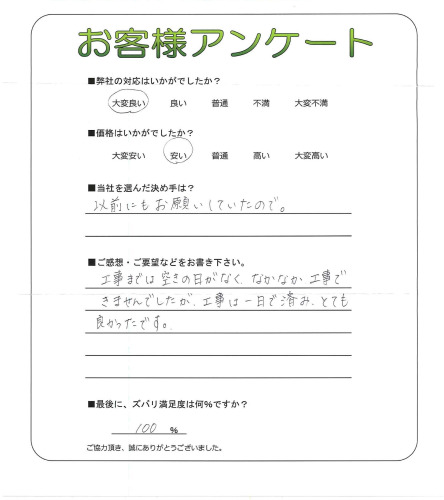 お客様アンケート

■弊社の対応はいかがでしたか？

大変良い　良い　普通　不満　大変不満

■価格はいかがでしたか？

大変安い　安い　普通　高い　大変高い

■当社を選んだ決め手は？

以前にもお願いしていたので。

■ご感想・ご要望などをお書き下さい。

工事までは空きの日がなく、なかなか工事できませんでしたが、工事は一日で済み、とても良かったです。

■最後に、ズバリ満足度は何％ですか？

100 ％

ご協力頂き、誠にありがとうございました。